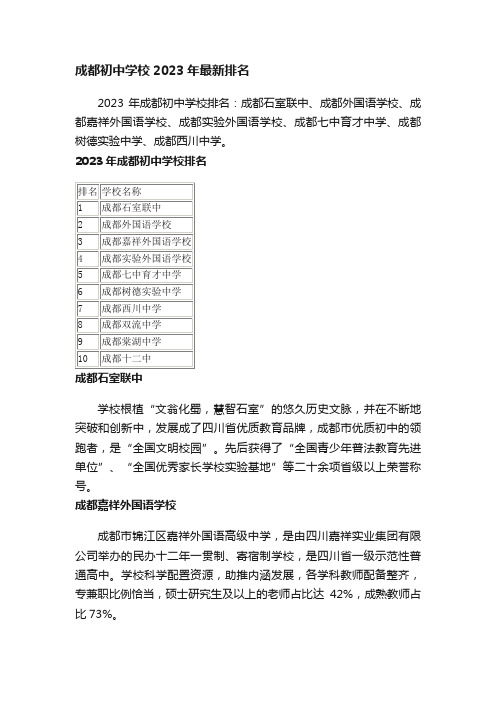 成都初中学校 2023 年最新排名

2023 年成都初中学校排名：成都石室联中、成都外国语学校、成都嘉祥外国语学校、成都实验外国语学校、成都七中育才中学、成都树德实验中学、成都西川中学。

2023 年成都初中学校排名

| 排名 | 学校名称 |
|---|---|
| 1 | 成都石室联中 |
| 2 | 成都外国语学校 |
| 3 | 成都嘉祥外国语学校 |
| 4 | 成都实验外国语学校 |
| 5 | 成都七中育才中学 |
| 6 | 成都树德实验中学 |
| 7 | 成都西川中学 |
| 8 | 成都双流中学 |
| 9 | 成都棠湖中学 |
| 10 | 成都十二中 |

成都石室联中

学校根植“文翁化蜀，慧智石室”的悠久历史文脉，并在不断地突破和创新中，发展成了四川省优质教育品牌，成都市优质初中的领跑者，是“全国文明校园”。先后获得了“全国青少年普法教育先进单位”、“全国优秀家长学校实验基地”等二十余项省级以上荣誉称号。

成都嘉祥外国语学校

成都市锦江区嘉祥外国语高级中学，是由四川嘉祥实业集团有限公司举办的民办十二年一贯制、寄宿制学校，是四川省一级示范性普通高中。学校科学配置资源，助推内涵发展，各学科教师配备整齐，专兼职比例恰当，硕士研究生及以上的老师占比达 42%，成熟教师占比 73%。